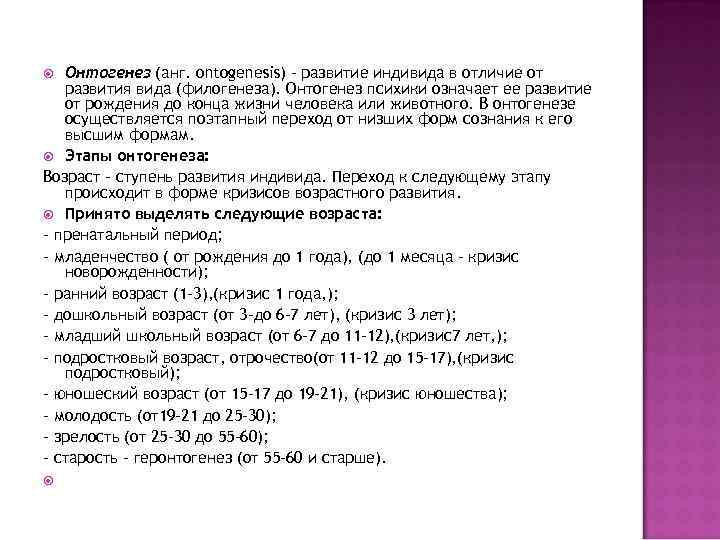 Онтогенез (анг. ontogenesis) - развитие индивида в отличие от развития вида (филогенеза). Онтогенез психики означает ее развитие от рождения до конца жизни человека или животного. В онтогенезе осуществляется поэтапный переход от низших форм сознания к его высшим формам.

Этапы онтогенеза:

Возраст - ступень развития индивида. Переход к следующему этапу происходит в форме кризисов возрастного развития.

Принято выделять следующие возраста:

- пренатальный период;

- младенчество ( от рождения до 1 года), (до 1 месяца - кризис новорожденности);

- ранний возраст (1-3),(кризис 1 года,);

- дошкольный возраст (от 3-до 6-7 лет), (кризис 3 лет);

- младший школьный возраст (от 6-7 до 11-12),(кризис7 лет,);

- подростковый возраст, отрочество(от 11-12 до 15-17),(кризис подростковый);

- юношеский возраст (от 15-17 до 19-21), (кризис юношества);

- молодость (от19-21 до 25-30);

- зрелость (от 25-30 до 55-60);

- старость - геронтогенез (от 55-60 и старше).